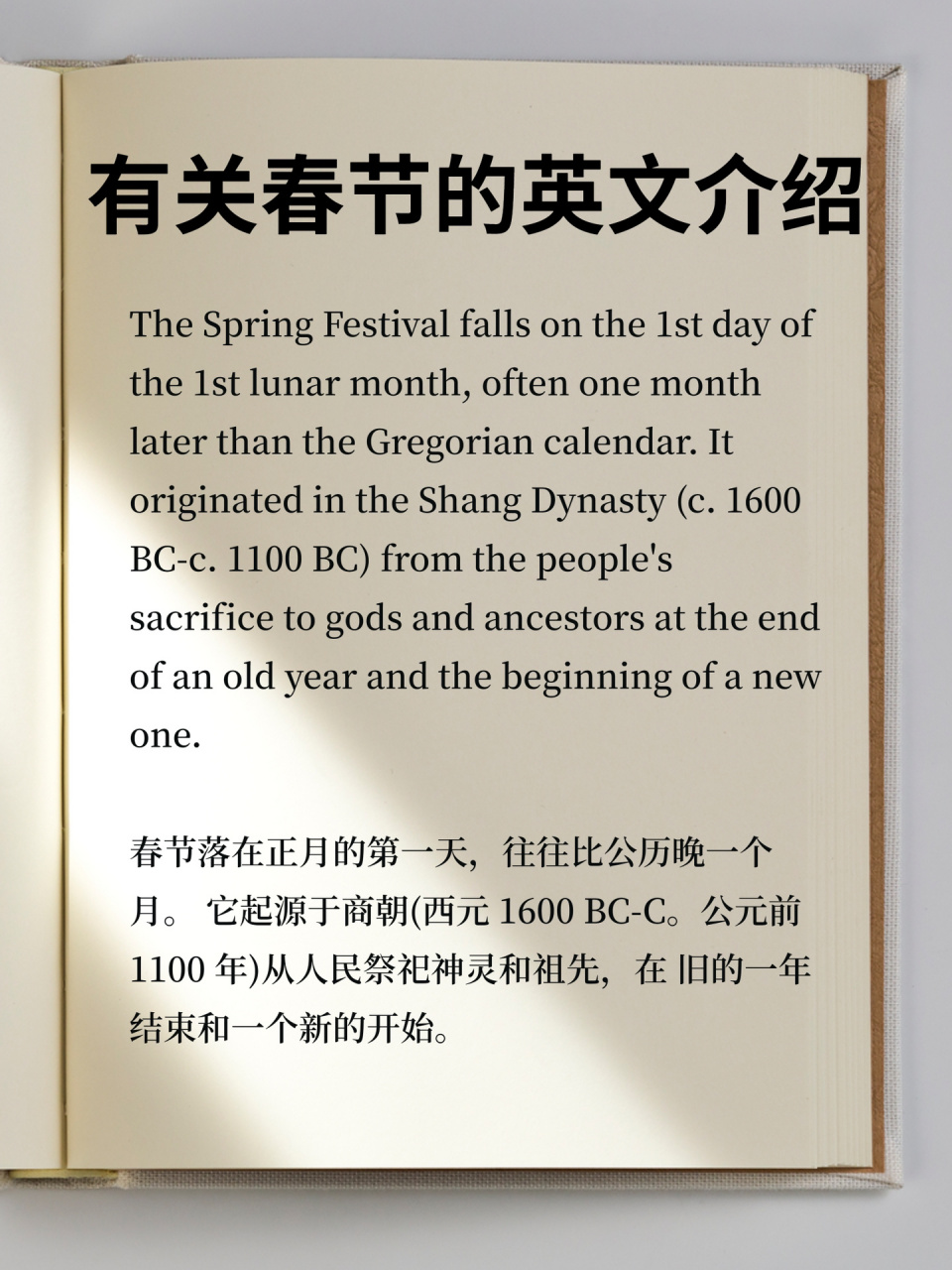 有关春节的英文介绍

The Spring Festival falls on the 1st day of the 1st lunar month, often one month later than the Gregorian calendar. It originated in the Shang Dynasty (c. 1600 BC-c. 1100 BC) from the people's sacrifice to gods and ancestors at the end of an old year and the beginning of a new one.

春节落在正月的第一天，往往比公历晚一个月。 它起源于商朝(西元 1600 BC-C。公元前 1100 年)从人民祭祀神灵和祖先，在 旧的一年结束和一个新的开始。